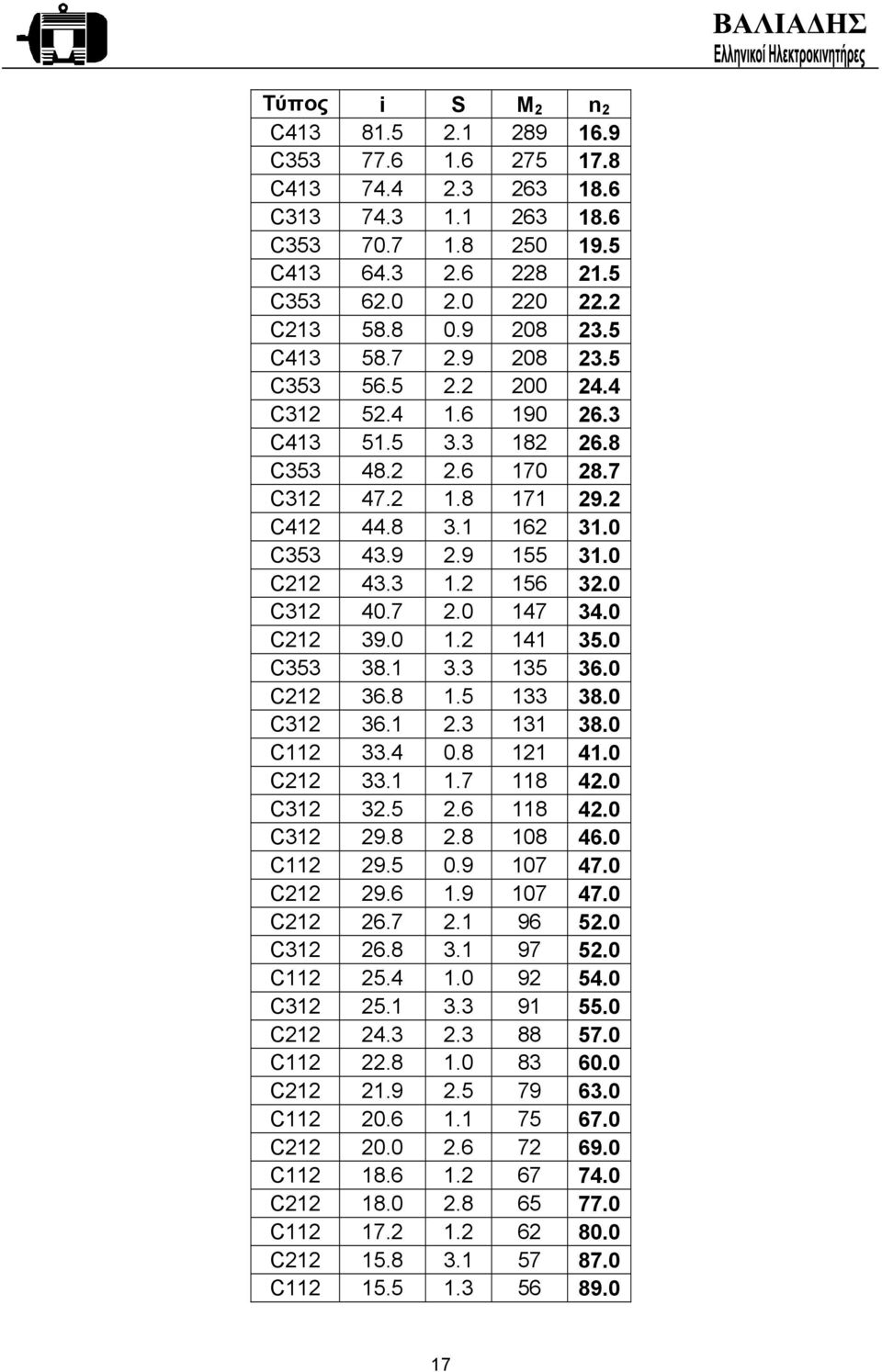 ΒΑΛΙΑΔΗΣ
Ελληνικοί Ηλεκτροκινητήρες

| Τύπος | i | S | $M_2$ | $n_2$ |
|---|---|---|---|---|
| C413 | 81.5 | 2.1 | 289 | 16.9 |
| C353 | 77.6 | 1.6 | 275 | 17.8 |
| C413 | 74.4 | 2.3 | 263 | 18.6 |
| C313 | 74.3 | 1.1 | 263 | 18.6 |
| C353 | 70.7 | 1.8 | 250 | 19.5 |
| C413 | 64.3 | 2.6 | 228 | 21.5 |
| C353 | 62.0 | 2.0 | 220 | 22.2 |
| C213 | 58.8 | 0.9 | 208 | 23.5 |
| C413 | 58.7 | 2.9 | 208 | 23.5 |
| C353 | 56.5 | 2.2 | 200 | 24.4 |
| C312 | 52.4 | 1.6 | 190 | 26.3 |
| C413 | 51.5 | 3.3 | 182 | 26.8 |
| C353 | 48.2 | 2.6 | 170 | 28.7 |
| C312 | 47.2 | 1.8 | 171 | 29.2 |
| C412 | 44.8 | 3.1 | 162 | 31.0 |
| C353 | 43.9 | 2.9 | 155 | 31.0 |
| C212 | 43.3 | 1.2 | 156 | 32.0 |
| C312 | 40.7 | 2.0 | 147 | 34.0 |
| C212 | 39.0 | 1.2 | 141 | 35.0 |
| C353 | 38.1 | 3.3 | 135 | 36.0 |
| C212 | 36.8 | 1.5 | 133 | 38.0 |
| C312 | 36.1 | 2.3 | 131 | 38.0 |
| C112 | 33.4 | 0.8 | 121 | 41.0 |
| C212 | 33.1 | 1.7 | 118 | 42.0 |
| C312 | 32.5 | 2.6 | 118 | 42.0 |
| C312 | 29.8 | 2.8 | 108 | 46.0 |
| C112 | 29.5 | 0.9 | 107 | 47.0 |
| C212 | 29.6 | 1.9 | 107 | 47.0 |
| C212 | 26.7 | 2.1 | 96 | 52.0 |
| C312 | 26.8 | 3.1 | 97 | 52.0 |
| C112 | 25.4 | 1.0 | 92 | 54.0 |
| C312 | 25.1 | 3.3 | 91 | 55.0 |
| C212 | 24.3 | 2.3 | 88 | 57.0 |
| C112 | 22.8 | 1.0 | 83 | 60.0 |
| C212 | 21.9 | 2.5 | 79 | 63.0 |
| C112 | 20.6 | 1.1 | 75 | 67.0 |
| C212 | 20.0 | 2.6 | 72 | 69.0 |
| C112 | 18.6 | 1.2 | 67 | 74.0 |
| C212 | 18.0 | 2.8 | 65 | 77.0 |
| C112 | 17.2 | 1.2 | 62 | 80.0 |
| C212 | 15.8 | 3.1 | 57 | 87.0 |
| C112 | 15.5 | 1.3 | 56 | 89.0 |

17